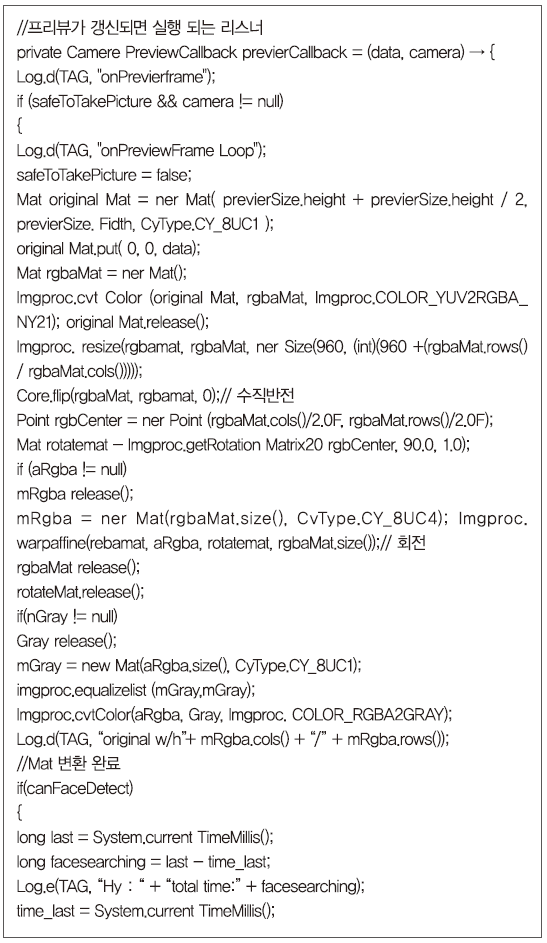 //프리뷰가 갱신되면 실행 되는 리스너
private Camere PreviewCallback previerCallback = (data, camera) → {
Log.d(TAG, "onPrevierframe");
if (safeToTakePicture && camera != null)
{
Log.d(TAG, "onPreviewFrame Loop");
safeToTakePicture = false;
Mat original Mat = ner Mat( previerSize.height + previerSize.height / 2, previerSize. Fidth, CyType.CY_8UC1 );
original Mat.put( 0, 0, data);
Mat rgbaMat = ner Mat();
Imgproc.cvt Color (original Mat, rgbaMat, Imgproc.COLOR_YUV2RGBA_NY21); original Mat.release();
Imgproc. resize(rgbamat, rgbaMat, ner Size(960, (int)(960 +(rgbaMat.rows() / rgbaMat.cols())));
Core.flip(rgbaMat, rgbamat, 0);// 수직반전
Point rgbCenter = ner Point (rgbaMat.cols()/2.0F, rgbaMat.rows()/2.0F);
Mat rotatemat – Imgproc.getRotation Matrix20 rgbCenter, 90.0, 1.0);
if (aRgba != null)
mRgba release();
mRgba = ner Mat(rgbaMat.size(), CvType.CY_8UC4); Imgproc. warpaffine(rebamat, aRgba, rotatemat, rgbaMat.size());// 회전
rgbaMat release();
rotateMat.release();
if(nGray != null)
Gray release();
mGray = new Mat(aRgba.size(), CyType.CY_8UC1);
imgproc.equalizelist (mGray,mGray);
Imgproc.cvtColor(aRgba, Gray, Imgproc. COLOR_RGBA2GRAY);
Log.d(TAG, "original w/h"+ mRgba.cols() + "/" + mRgba.rows());
//Mat 변환 완료
if(canFaceDetect)
{
long last = System.current TimeMillis();
long facesearching = last – time_last;
Log.e(TAG, "Hy : " + "total time:" + facesearching);
time_last = System.current TimeMillis();